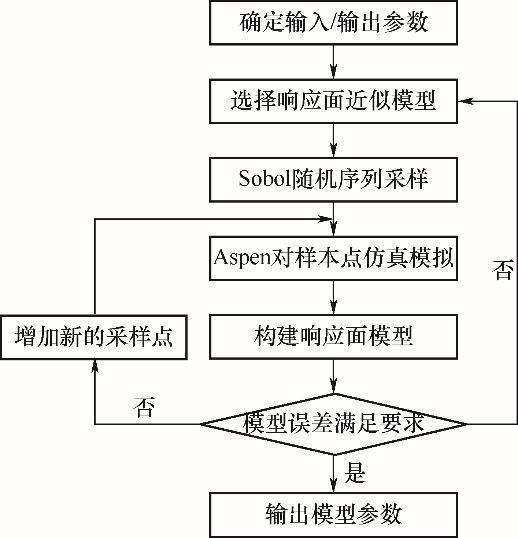 确定输入/输出参数

选择响应面近似模型

Sobol随机序列采样

Aspen对样本点仿真模拟

否

增加新的采样点

构建响应面模型

否

模型误差满足要求

是

输出模型参数